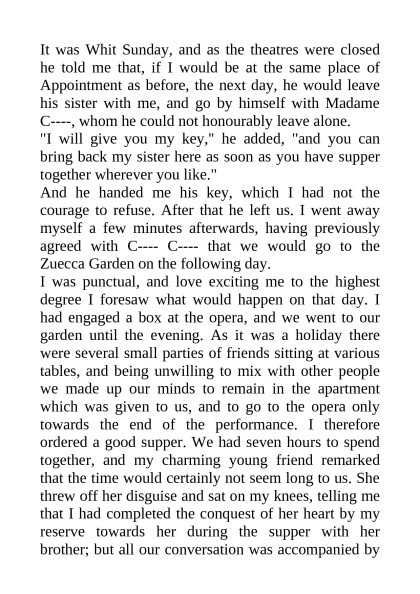 It was Whit Sunday, and as the theatres were closed he told me that, if I would be at the same place of Appointment as before, the next day, he would leave his sister with me, and go by himself with Madame C----, whom he could not honourably leave alone.
"I will give you my key," he added, "and you can bring back my sister here as soon as you have supper together wherever you like."
And he handed me his key, which I had not the courage to refuse. After that he left us. I went away myself a few minutes afterwards, having previously agreed with C---- C---- that we would go to the Zuecca Garden on the following day.
I was punctual, and love exciting me to the highest degree I foresaw what would happen on that day. I had engaged a box at the opera, and we went to our garden until the evening. As it was a holiday there were several small parties of friends sitting at various tables, and being unwilling to mix with other people we made up our minds to remain in the apartment which was given to us, and to go to the opera only towards the end of the performance. I therefore ordered a good supper. We had seven hours to spend together, and my charming young friend remarked that the time would certainly not seem long to us. She threw off her disguise and sat on my knees, telling me that I had completed the conquest of her heart by my reserve towards her during the supper with her brother; but all our conversation was accompanied by